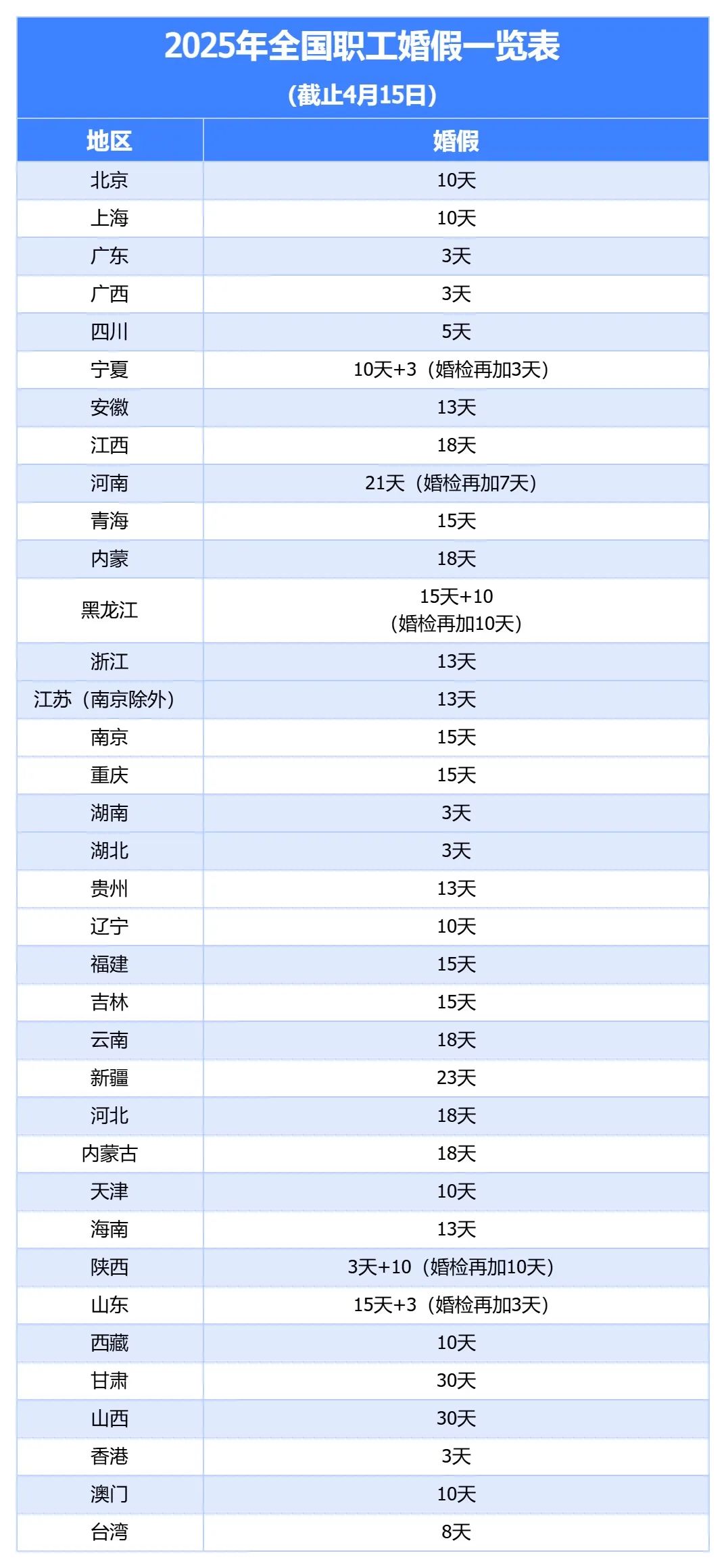 2025年全国职工婚假一览表
(截止4月15日)

| 地区 | 婚假 |
|---|---|
| 北京 | 10天 |
| 上海 | 10天 |
| 广东 | 3天 |
| 广西 | 3天 |
| 四川 | 5天 |
| 宁夏 | 10天+3（婚检再加3天） |
| 安徽 | 13天 |
| 江西 | 18天 |
| 河南 | 21天（婚检再加7天） |
| 青海 | 15天 |
| 内蒙 | 18天 |
| 黑龙江 | 15天+10（婚检再加10天） |
| 浙江 | 13天 |
| 江苏（南京除外） | 13天 |
| 南京 | 15天 |
| 重庆 | 15天 |
| 湖南 | 3天 |
| 湖北 | 3天 |
| 贵州 | 13天 |
| 辽宁 | 10天 |
| 福建 | 15天 |
| 吉林 | 15天 |
| 云南 | 18天 |
| 新疆 | 23天 |
| 河北 | 18天 |
| 内蒙古 | 18天 |
| 天津 | 10天 |
| 海南 | 13天 |
| 陕西 | 3天+10（婚检再加10天） |
| 山东 | 15天+3（婚检再加3天） |
| 西藏 | 10天 |
| 甘肃 | 30天 |
| 山西 | 30天 |
| 香港 | 3天 |
| 澳门 | 10天 |
| 台湾 | 8天 |